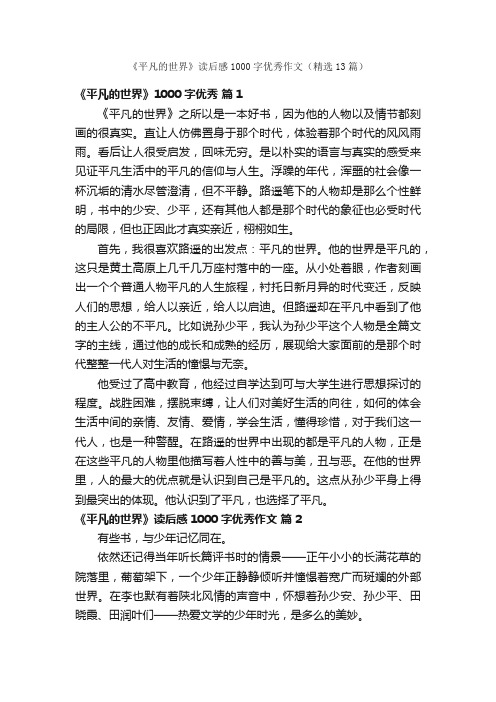 《平凡的世界》读后感1000字优秀作文（精选13篇）

《平凡的世界》1000字优秀 篇1

《平凡的世界》之所以是一本好书，因为他的人物以及情节都刻画的很真实。直让人仿佛置身于那个时代，体验着那个时代的风风雨雨。看后让人很受启发，回味无穷。是以朴实的语言与真实的感受来见证平凡生活中的平凡的信仰与人生。浮躁的年代，浑噩的社会像一杯沉垢的清水尽管澄清，但不平静。路遥笔下的人物却是那么个性鲜明，书中的少安、少平，还有其他人都是那个时代的象征也必受时代的局限，但也正因此才真实亲近，栩栩如生。

首先，我很喜欢路遥的出发点：平凡的世界。他的世界是平凡的，这只是黄土高原上几千几万座村落中的一座。从小处着眼，作者刻画出一个个普通人物平凡的人生旅程，衬托日新月异的时代变迁，反映人们的思想，给人以亲近，给人以启迪。但路遥却在平凡中看到了他的主人公的不平凡。比如说孙少平，我认为孙少平这个人物是全篇文字的主线，通过他的成长和成熟的经历，展现给大家面前的是那个时代整整一代人对生活的憧憬与无奈。

他受过了高中教育，他经过自学达到可与大学生进行思想探讨的程度。战胜困难，摆脱束缚，让人们对美好生活的向往，如何的体会生活中间的亲情、友情、爱情，学会生活，懂得珍惜，对于我们这一代人，也是一种警醒。在路遥的世界中出现的都是平凡的人物，正是在这些平凡的人物里他描写着人性中的善与美，丑与恶。在他的世界里，人的最大的优点就是认识到自己是平凡的。这点从孙少平身上得到最突出的体现。他认识到了平凡，也选择了平凡。

《平凡的世界》读后感1000字优秀作文 篇2

有些书，与少年记忆同在。

依然还记得当年听长篇评书时的情景——正午小小的长满花草的院落里，葡萄架下，一个少年正静静倾听并憧憬着宽广而斑斓的外部世界。在李也默有着陕北风情的声音中，怀想着孙少安、孙少平、田晓霞、田润叶们——热爱文学的少年时光，是多么的美妙。